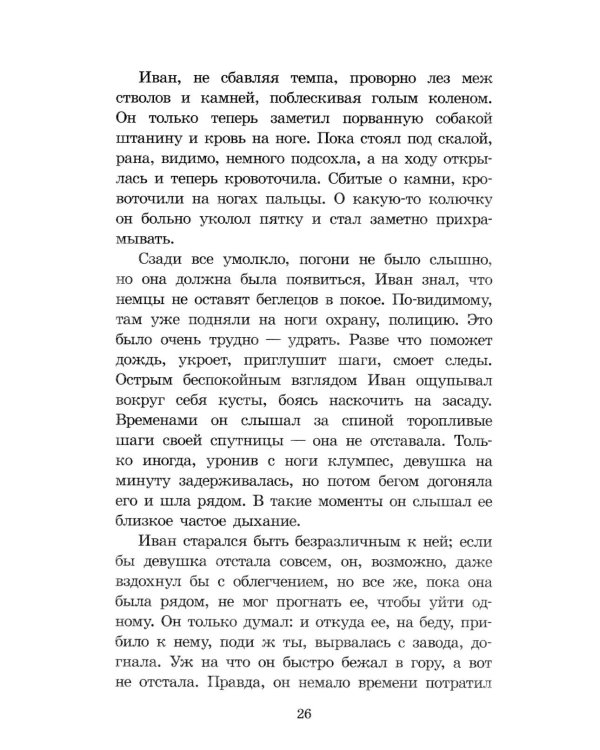 Иван, не сбавляя темпа, проворно лез меж стволов и камней, поблескивая голым коленом. Он только теперь заметил порванную собакой штанину и кровь на ноге. Пока стоял под скалой, рана, видимо, немного подсохла, а на ходу открылась и теперь кровоточила. Сбитые о камни, кровоточили на ногах пальцы. О какую-то колючку он больно уколол пятку и стал заметно прихрамывать.

Сзади все умолкло, погони не было слышно, но она должна была появиться, Иван знал, что немцы не оставят беглецов в покое. По-видимому, там уже подняли на ноги охрану, полицию. Это было очень трудно — удрать. Разве что поможет дождь, укроет, приглушит шаги, смоет следы. Острым беспокойным взглядом Иван ощупывал вокруг себя кусты, боясь наскочить на засаду. Временами он слышал за спиной торопливые шаги своей спутницы — она не отставала. Только иногда, уронив с ноги клумпес, девушка на минуту задерживалась, но потом бегом догоняла его и шла рядом. В такие моменты он слышал ее близкое частое дыхание.

Иван старался быть безразличным к ней; если бы девушка отстала совсем, он, возможно, даже вздохнул бы с облегчением, но все же, пока она была рядом, не мог прогнать ее, чтобы уйти одному. Он только думал: и откуда ее, на беду, прибило к нему, поди ж ты, вырвалась с завода, догнала. Уж на что он быстро бежал в гору, а вот не отстала. Правда, он немало времени потратил

26